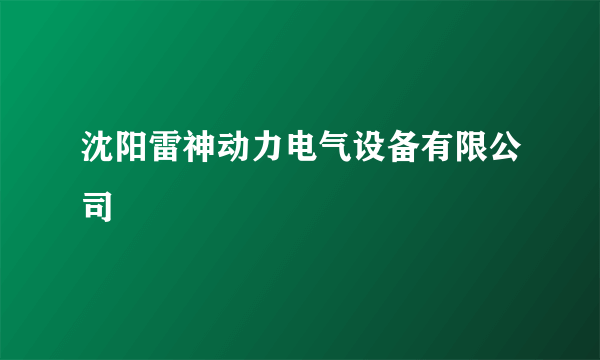 沈阳雷神动力电气设备有限公司